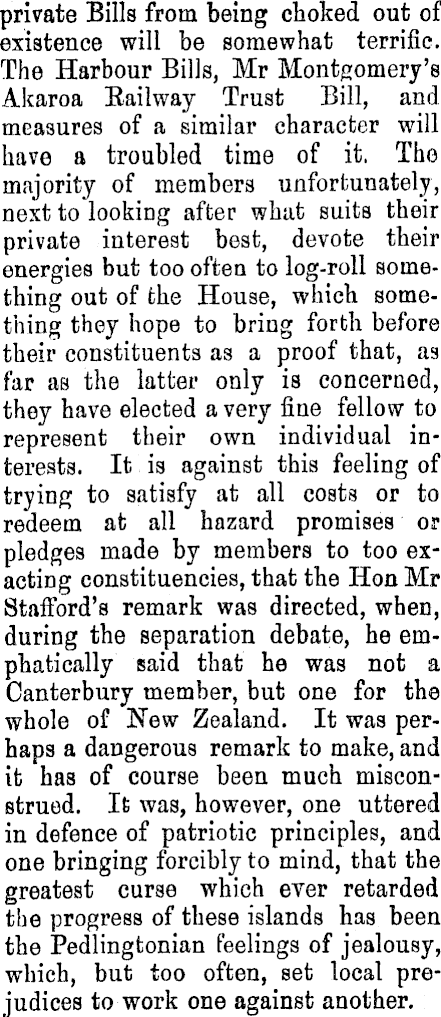 private Bills from being choked out of existence will be somewhat terrific. The Harbour Bills, Mr Montgomery's Akaroa Railway Trust Bill, and measures of a similar character will have a troubled time of it. The majority of members unfortunately, next to looking after what suits their private interest best, devote their energies but too often to log-roll something out of the House, which something they hope to bring forth before their constituents as a proof that, as far as the latter only is concerned, they have elected a very fine fellow to represent their own individual interests. It is against this feeling of trying to satisfy at all costs or to redeem at all hazard promises or pledges made by members to too exacting constituencies, that the Hon Mr Stafford's remark was directed, when, during the separation debate, he emphatically said that he was not a Canterbury member, but one for the whole of New Zealand. It was perhaps a dangerous remark to make, and it has of course been much misconstrued. It was, however, one uttered in defence of patriotic principles, and one bringing forcibly to mind, that the greatest curse which ever retarded the progress of these islands has been the Pedlingtonian feelings of jealousy, which, but too often, set local prejudices to work one against another.